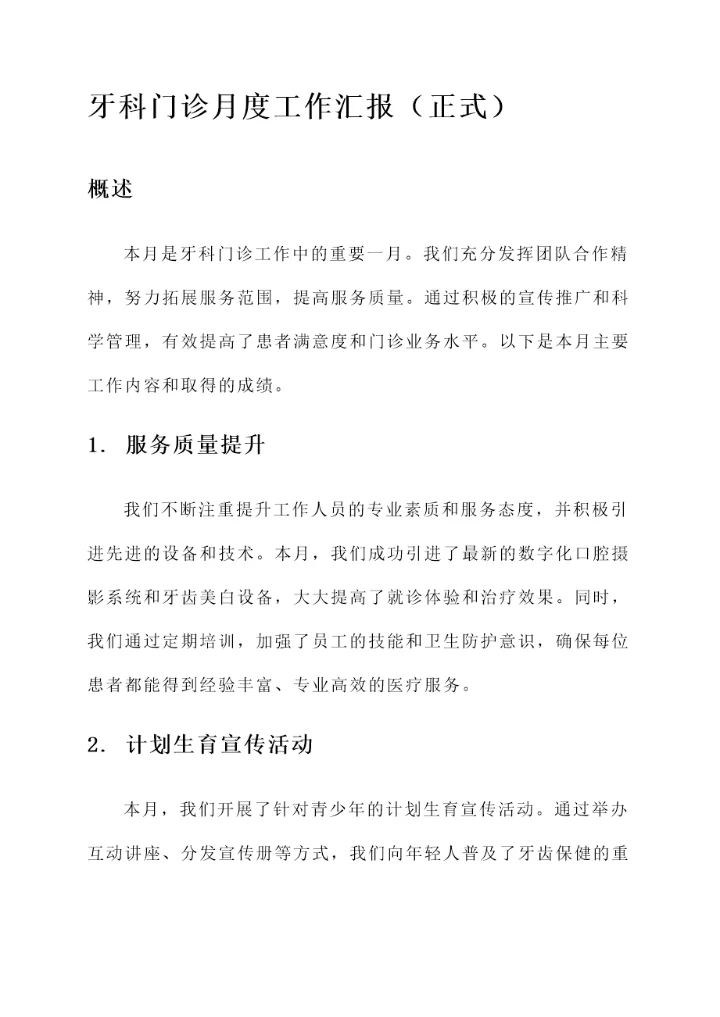 牙科门诊月度工作汇报（正式）

概述

本月是牙科门诊工作中的重要一月。我们充分发挥团队合作精神，努力拓展服务范围，提高服务质量。通过积极的宣传推广和科学管理，有效提高了患者满意度和门诊业务水平。以下是本月主要工作内容和取得的成绩。

1. 服务质量提升

我们不断注重提升工作人员的专业素质和服务态度，并积极引进先进的设备和技术。本月，我们成功引进了最新的数字化口腔摄影系统和牙齿美白设备，大大提高了就诊体验和治疗效果。同时，我们通过定期培训，加强了员工的技能和卫生防护意识，确保每位患者都能得到经验丰富、专业高效的医疗服务。

2. 计划生育宣传活动

本月，我们开展了针对青少年的计划生育宣传活动。通过举办互动讲座、分发宣传册等方式，我们向年轻人普及了牙齿保健的重